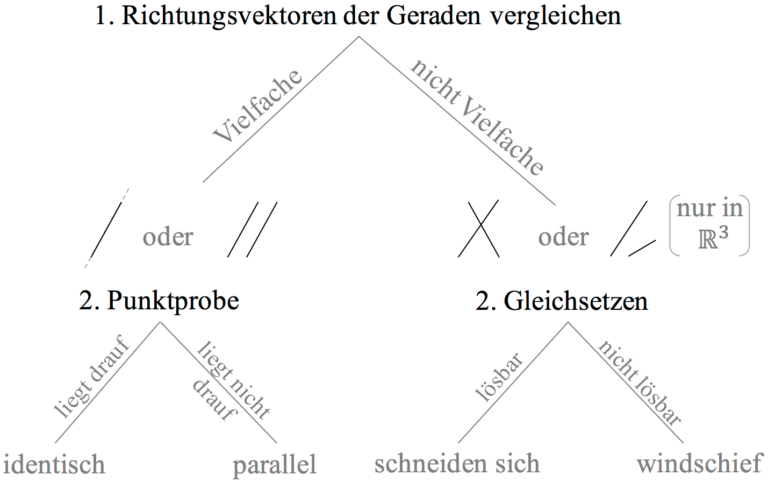 1. Richtungsvektoren der Geraden vergleichen

Vielfache

nicht Vielfache

oder

oder

nur in $\mathbb{R}^3$

2. Punktprobe

2. Gleichsetzen

liegt drauf

liegt nicht drauf

lösbar

nicht lösbar

identisch

parallel

schneiden sich

windschief